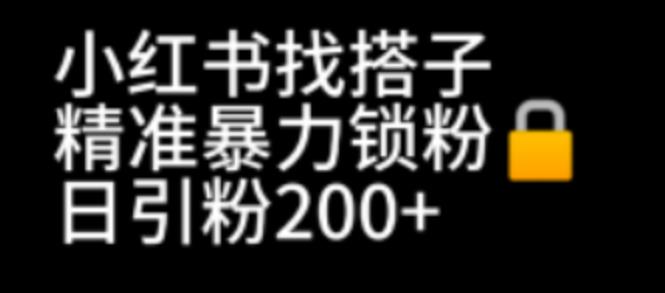 小红书找搭子
精准暴力锁粉🔒
日引粉200+